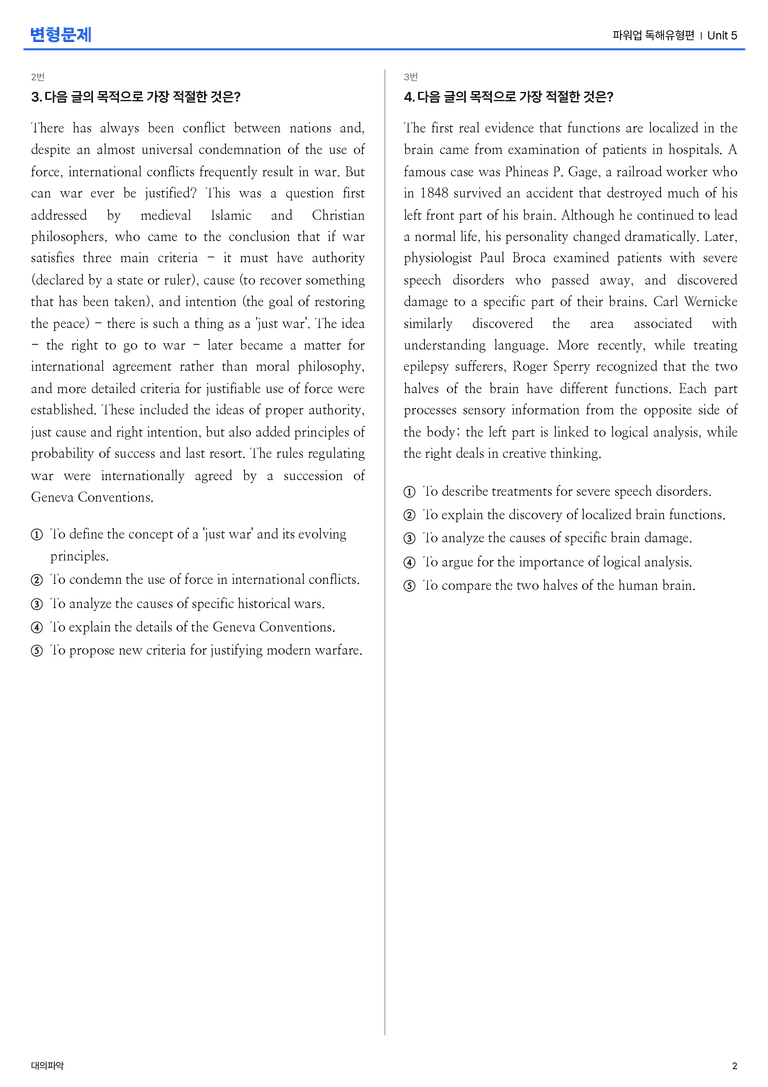 변형문제

파워업 독해유형편 | Unit 5

2번

3. 다음 글의 목적으로 가장 적절한 것은?

There has always been conflict between nations and, despite an almost universal condemnation of the use of force, international conflicts frequently result in war. But can war ever be justified? This was a question first addressed by medieval Islamic and Christian philosophers, who came to the conclusion that if war satisfies three main criteria - it must have authority (declared by a state or ruler), cause (to recover something that has been taken), and intention (the goal of restoring the peace) - there is such a thing as a 'just war'. The idea - the right to go to war - later became a matter for international agreement rather than moral philosophy, and more detailed criteria for justifiable use of force were established. These included the ideas of proper authority, just cause and right intention, but also added principles of probability of success and last resort. The rules regulating war were internationally agreed by a succession of Geneva Conventions.

① To define the concept of a 'just war' and its evolving principles.
② To condemn the use of force in international conflicts.
③ To analyze the causes of specific historical wars.
④ To explain the details of the Geneva Conventions.
⑤ To propose new criteria for justifying modern warfare.

3번

4. 다음 글의 목적으로 가장 적절한 것은?

The first real evidence that functions are localized in the brain came from examination of patients in hospitals. A famous case was Phineas P. Gage, a railroad worker who in 1848 survived an accident that destroyed much of his left front part of his brain. Although he continued to lead a normal life, his personality changed dramatically. Later, physiologist Paul Broca examined patients with severe speech disorders who passed away, and discovered damage to a specific part of their brains. Carl Wernicke similarly discovered the area associated with understanding language. More recently, while treating epilepsy sufferers, Roger Sperry recognized that the two halves of the brain have different functions. Each part processes sensory information from the opposite side of the body; the left part is linked to logical analysis, while the right deals in creative thinking.

① To describe treatments for severe speech disorders.
② To explain the discovery of localized brain functions.
③ To analyze the causes of specific brain damage.
④ To argue for the importance of logical analysis.
⑤ To compare the two halves of the human brain.

대의파악

2